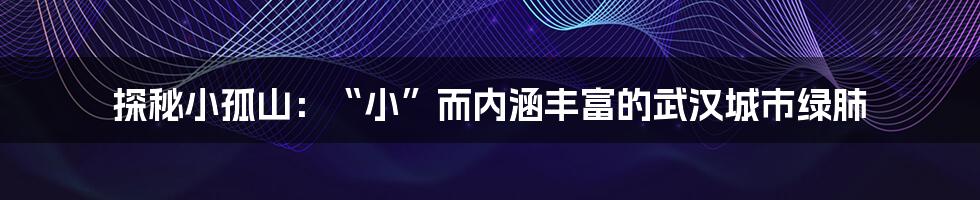 探秘小孤山：“小”而内涵丰富的武汉城市绿肺